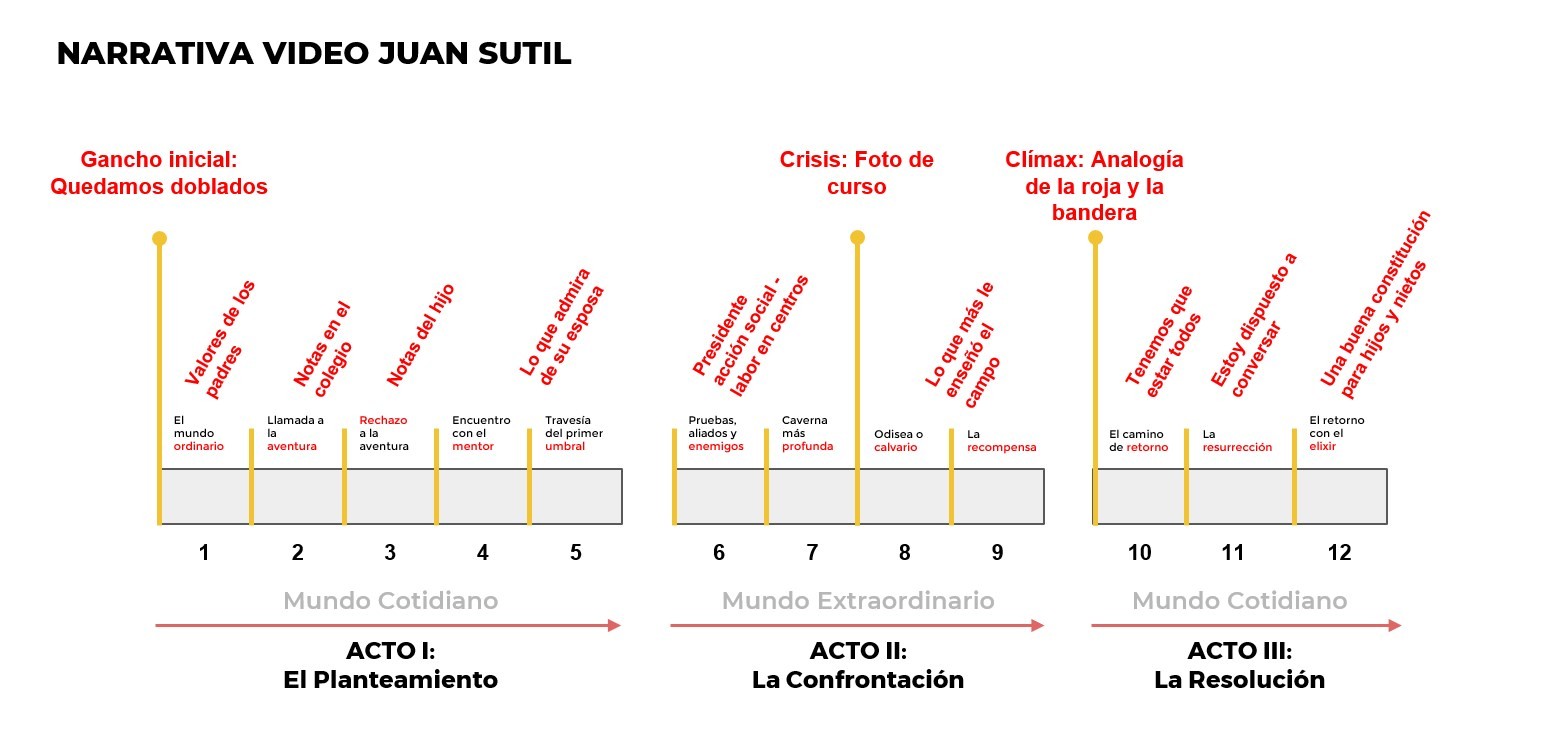 NARRATIVA VIDEO JUAN SUTIL

Gancho inicial: Quedamos doblados

Crisis: Foto de curso

Clímax: Analogía de la roja y la bandera

Valores de los padres

Notas en el colegio

Notas del hijo

Lo que admira de su esposa

Presidente acción social - labor en centros

Lo que más le enseñó el campo

Tenemos que estar todos

Estoy dispuesto a conversar

Una buena constitución para hijos y nietos

El mundo ordinario

Llamada a la aventura

Rechazo a la aventura

Encuentro con el mentor

Travesía del primer umbral

Pruebas, aliados y enemigos

Caverna más profunda

Odisea o calvario

La recompensa

El camino de retorno

La resurrección

El retorno con el elixir

1 2 3 4 5 6 7 8 9 10 11 12

Mundo Cotidiano

Mundo Extraordinario

Mundo Cotidiano

ACTO I: El Planteamiento

ACTO II: La Confrontación

ACTO III: La Resolución